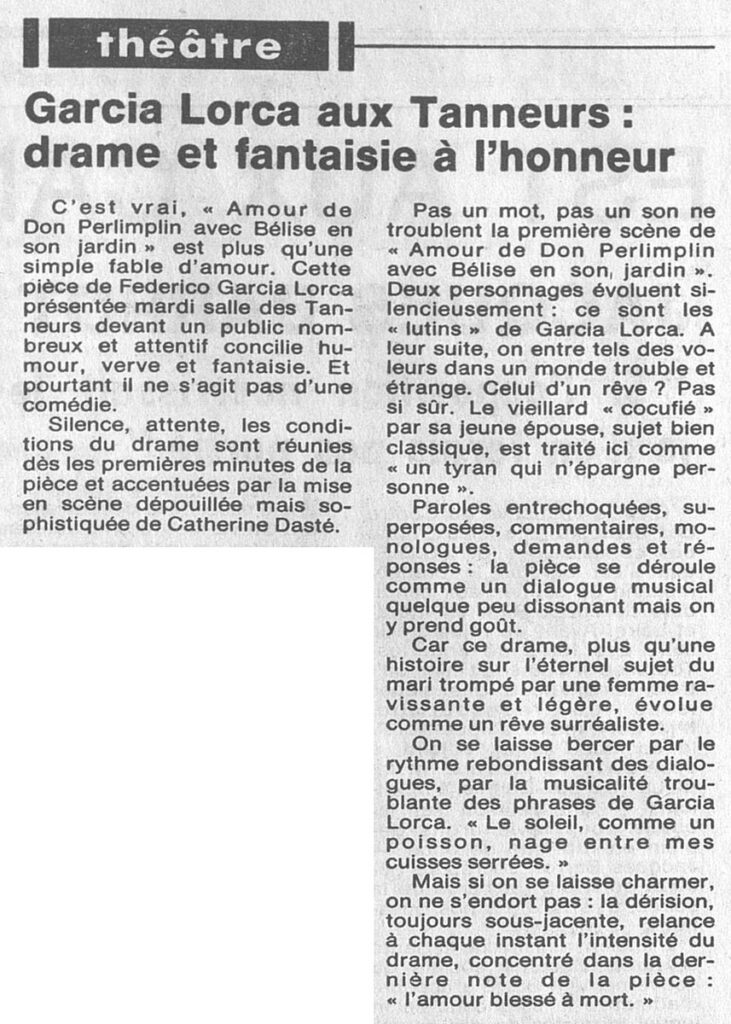 théâtre

Garcia Lorca aux Tanneurs : drame et fantaisie à l'honneur

C'est vrai, « Amour de Don Perlimplin avec Bélise en son jardin » est plus qu'une simple fable d'amour. Cette pièce de Federico Garcia Lorca présentée mardi salle des Tanneurs devant un public nombreux et attentif concilie humour, verve et fantaisie. Et pourtant il ne s'agit pas d'une comédie.

Silence, attente, les conditions du drame sont réunies dès les premières minutes de la pièce et accentuées par la mise en scène dépouillée mais sophistiquée de Catherine Dasté.

Pas un mot, pas un son ne troublent la première scène de « Amour de Don Perlimplin avec Bélise en son jardin ». Deux personnages évoluent silencieusement : ce sont les « lutins » de Garcia Lorca. A leur suite, on entre tels des voleurs dans un monde trouble et étrange. Celui d'un rêve ? Pas si sûr. Le vieillard « cocufié » par sa jeune épouse, sujet bien classique, est traité ici comme « un tyran qui n'épargne personne ».

Paroles entrechoquées, superposées, commentaires, monologues, demandes et réponses : la pièce se déroule comme un dialogue musical quelque peu dissonant mais on y prend goût.

Car ce drame, plus qu'une histoire sur l'éternel sujet du mari trompé par une femme ravissante et légère, évolue comme un rêve surréaliste.

On se laisse bercer par le rythme rebondissant des dialogues, par la musicalité troublante des phrases de Garcia Lorca. « Le soleil, comme un poisson, nage entre mes cuisses serrées. »

Mais si on se laisse charmer, on ne s'endort pas : la dérision, toujours sous-jacente, relance à chaque instant l'intensité du drame, concentré dans la dernière note de la pièce : « l'amour blessé à mort. »